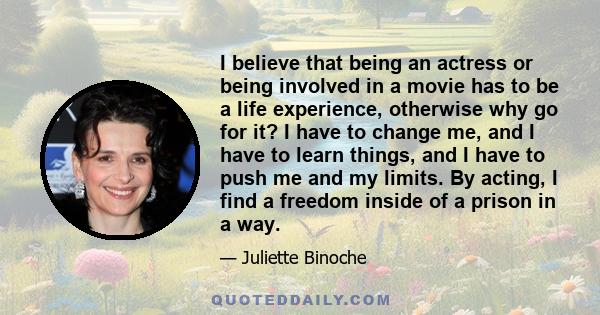 I believe that being an actress or being involved in a movie has to be a life experience, otherwise why go for it? I have to change me, and I have to learn things, and I have to push me and my limits. By acting, I find a freedom inside of a prison in a way.

— Juliette Binoche

QUOTEDDAILY.COM